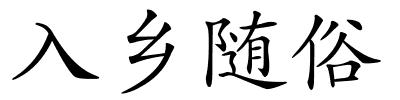 入乡随俗